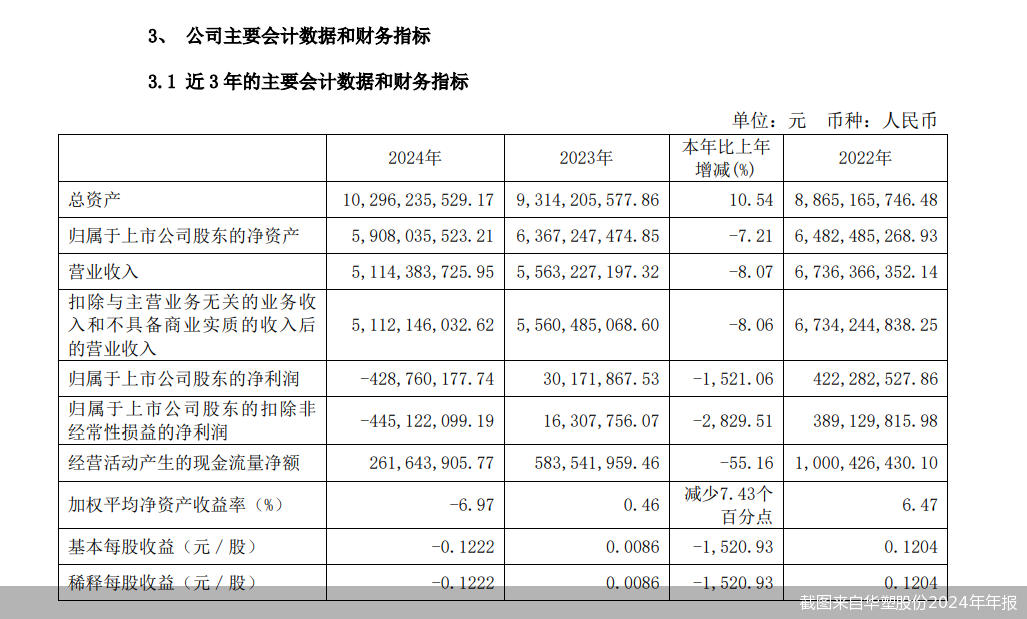 3、 公司主要会计数据和财务指标

3.1 近 3 年的主要会计数据和财务指标

单位：元 币种：人民币

| | 2024年 | 2023年 | 本年比上年增减(%) | 2022年 |
|---|---|---|---|---|
| 总资产 | 10,296,235,529.17 | 9,314,205,577.86 | 10.54 | 8,865,165,746.48 |
| 归属于上市公司股东的净资产 | 5,908,035,523.21 | 6,367,247,474.85 | -7.21 | 6,482,485,268.93 |
| 营业收入 | 5,114,383,725.95 | 5,563,227,197.32 | -8.07 | 6,736,366,352.14 |
| 扣除与主营业务无关的业务收入和不具备商业实质的收入后的营业收入 | 5,112,146,032.62 | 5,560,485,068.60 | -8.06 | 6,734,244,838.25 |
| 归属于上市公司股东的净利润 | -428,760,177.74 | 30,171,867.53 | -1,521.06 | 422,282,527.86 |
| 归属于上市公司股东的扣除非经常性损益的净利润 | -445,122,099.19 | 16,307,756.07 | -2,829.51 | 389,129,815.98 |
| 经营活动产生的现金流量净额 | 261,643,905.77 | 583,541,959.46 | -55.16 | 1,000,426,430.10 |
| 加权平均净资产收益率（%） | -6.97 | 0.46 | 减少7.43个百分点 | 6.47 |
| 基本每股收益（元／股） | -0.1222 | 0.0086 | -1,520.93 | 0.1204 |
| 稀释每股收益（元／股） | -0.1222 | 0.0086 | -1,520.93 | 0.1204 |

截图来自华塑股份2024年年报